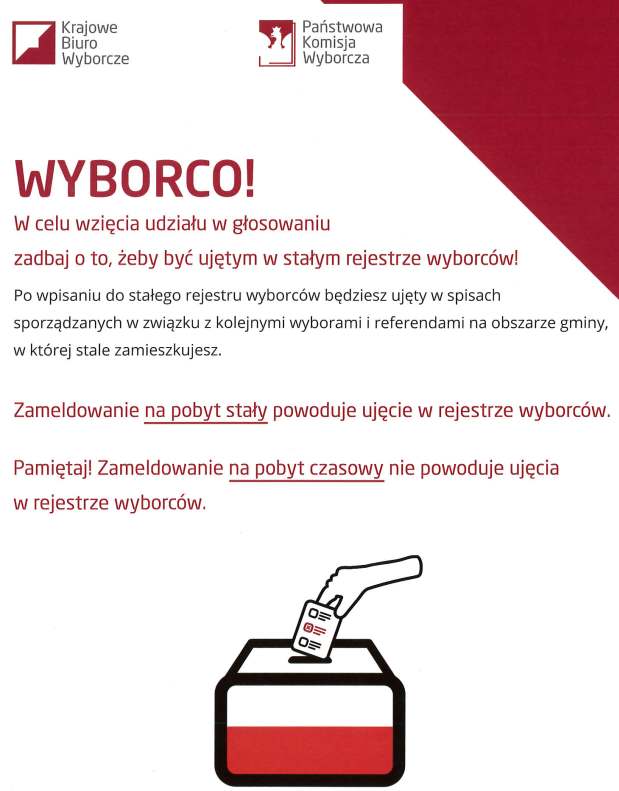 Krajowe
Biuro
Wyborcze

Państwowa
Komisja
Wyborcza

WYBORCO!

W celu wzięcia udziału w głosowaniu
zadbaj o to, żeby być ujętym w stałym rejestrze wyborców!

Po wpisaniu do stałego rejestru wyborców będziesz ujęty w spisach sporządzanych w związku z kolejnymi wyborami i referendami na obszarze gminy, w której stale zamieszkujesz.

Zameldowanie na pobyt stały powoduje ujęcie w rejestrze wyborców.

Pamiętaj! Zameldowanie na pobyt czasowy nie powoduje ujęcia w rejestrze wyborców.